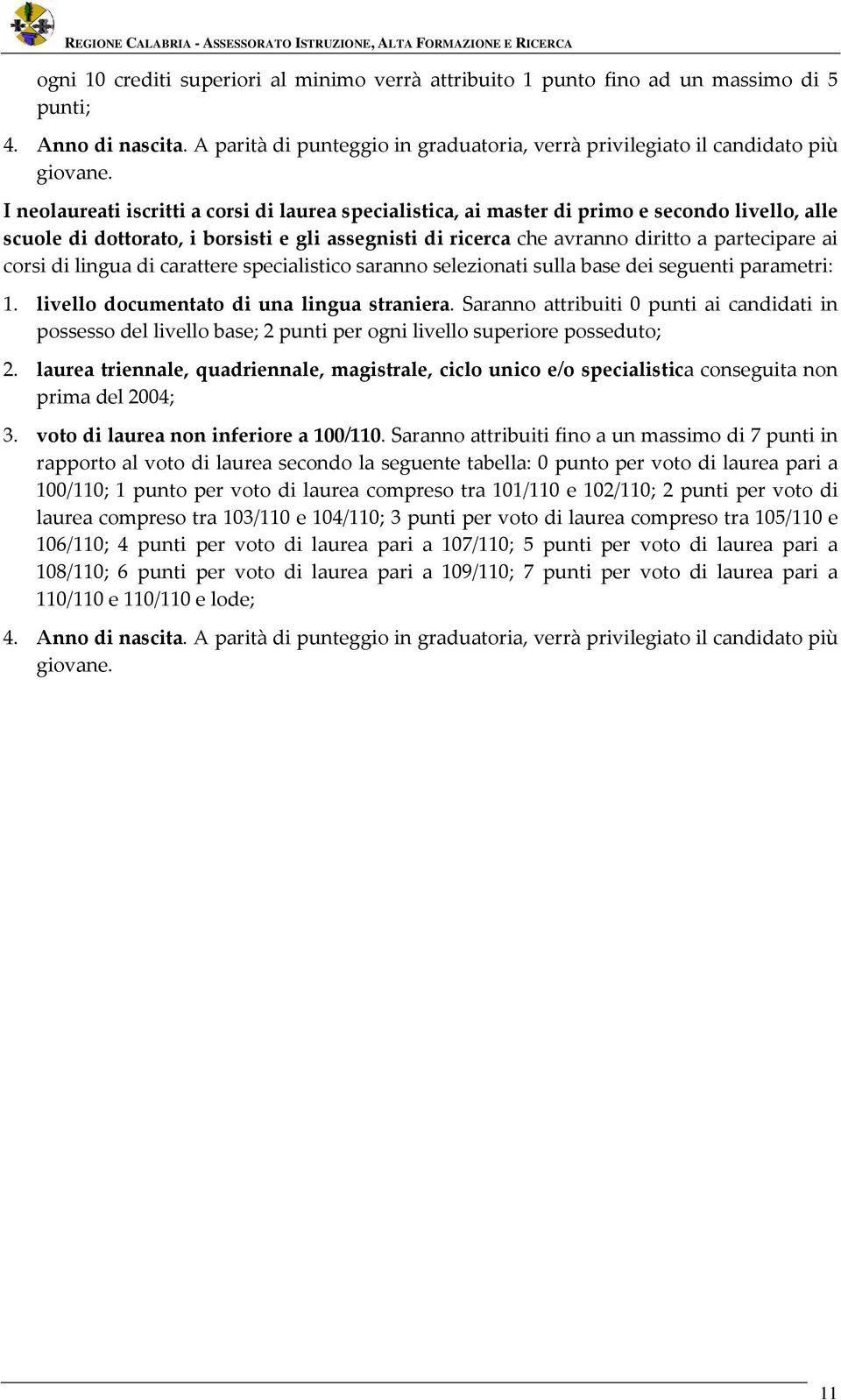 REGIONE CALABRIA - ASSESSORATO ISTRUZIONE, ALTA FORMAZIONE E RICERCA

ogni 10 crediti superiori al minimo verrà attribuito 1 punto fino ad un massimo di 5 punti;

4. Anno di nascita. A parità di punteggio in graduatoria, verrà privilegiato il candidato più giovane.

I neolaureati iscritti a corsi di laurea specialistica, ai master di primo e secondo livello, alle scuole di dottorato, i borsisti e gli assegnisti di ricerca che avranno diritto a partecipare ai corsi di lingua di carattere specialistico saranno selezionati sulla base dei seguenti parametri:

1. livello documentato di una lingua straniera. Saranno attribuiti 0 punti ai candidati in possesso del livello base; 2 punti per ogni livello superiore posseduto;

2. laurea triennale, quadriennale, magistrale, ciclo unico e/o specialistica conseguita non prima del 2004;

3. voto di laurea non inferiore a 100/110. Saranno attribuiti fino a un massimo di 7 punti in rapporto al voto di laurea secondo la seguente tabella: 0 punto per voto di laurea pari a 100/110; 1 punto per voto di laurea compreso tra 101/110 e 102/110; 2 punti per voto di laurea compreso tra 103/110 e 104/110; 3 punti per voto di laurea compreso tra 105/110 e 106/110; 4 punti per voto di laurea pari a 107/110; 5 punti per voto di laurea pari a 108/110; 6 punti per voto di laurea pari a 109/110; 7 punti per voto di laurea pari a 110/110 e 110/110 e lode;

4. Anno di nascita. A parità di punteggio in graduatoria, verrà privilegiato il candidato più giovane.

11